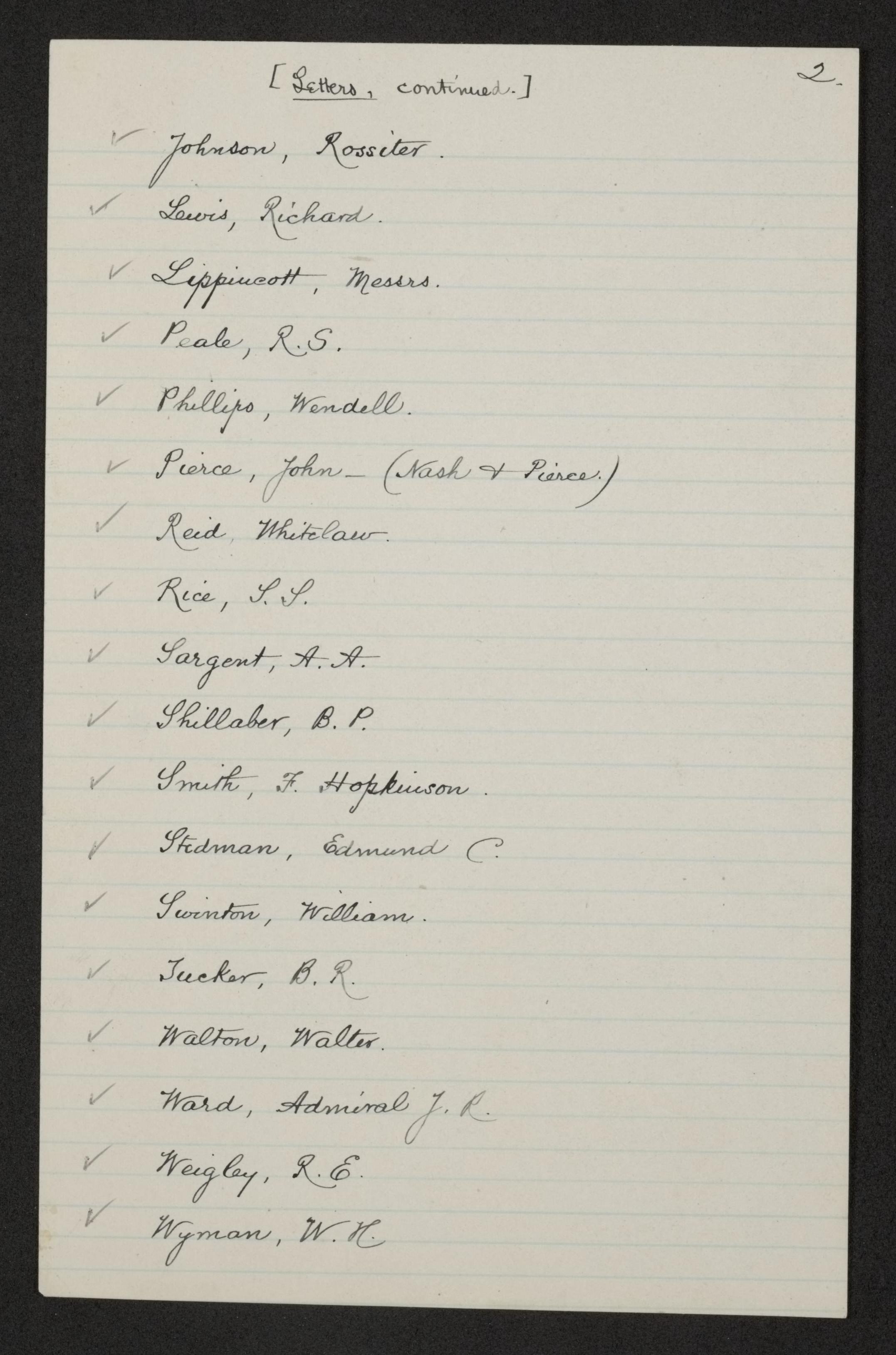 [Letters, continued.] 2.

✓ Johnson, Rossiter.

✓ Lewis, Richard.

✓ Lippincott, Messrs.

✓ Peale, R.S.

✓ Phillips, Wendell.

✓ Pierce, John - (Nash & Pierce.)

✓ Reid, Whitelaw.

✓ Rice, S.S.

✓ Sargent, A.A.

✓ Shillaber, B.P.

✓ Smith, F. Hopkinson.

✓ Stedman, Edmund C.

✓ Swinton, William.

✓ Tucker, B.R.

✓ Walton, Walter.

✓ Ward, Admiral J.R.

✓ Weigley, R.E.

✓ Wyman, W.H.